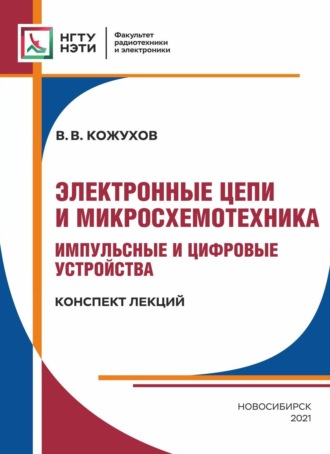 НГТУ
НЭТИ

Факультет
радиотехники
и электроники

В. В. КОЖУХОВ

ЭЛЕКТРОННЫЕ ЦЕПИ
И МИКРОСХЕМОТЕХНИКА

ИМПУЛЬСНЫЕ И ЦИФРОВЫЕ
УСТРОЙСТВА

КОНСПЕКТ ЛЕКЦИЙ

НОВОСИБИРСК
2021